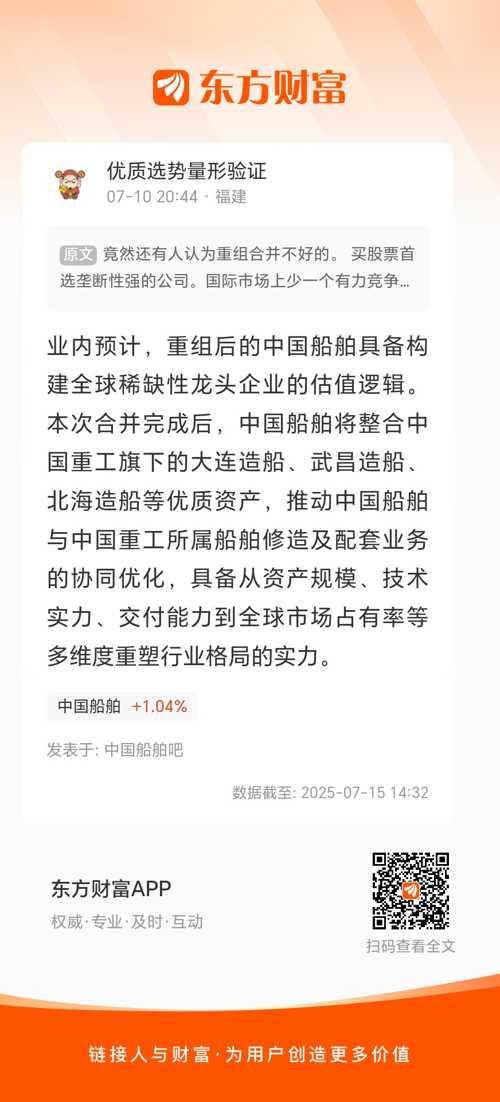 东方财富

优质选势量形验证
07-10 20:44 · 福建

原文 竟然还有人认为重组合并不好的。 买股票首选垄断性强的公司。国际市场上少一个有力竞争…

业内预计，重组后的中国船舶具备构建全球稀缺性龙头企业的估值逻辑。本次合并完成后，中国船舶将整合中国重工旗下的大连造船、武昌造船、北海造船等优质资产，推动中国船舶与中国重工所属船舶修造及配套业务的协同优化，具备从资产规模、技术实力、交付能力到全球市场占有率等多维度重塑行业格局的实力。

中国船舶 +1.04%

发表于: 中国船舶吧

数据截至: 2025-07-15 14:32

东方财富APP
权威·专业·及时·互动

扫码查看全文

链接人与财富·为用户创造更多价值